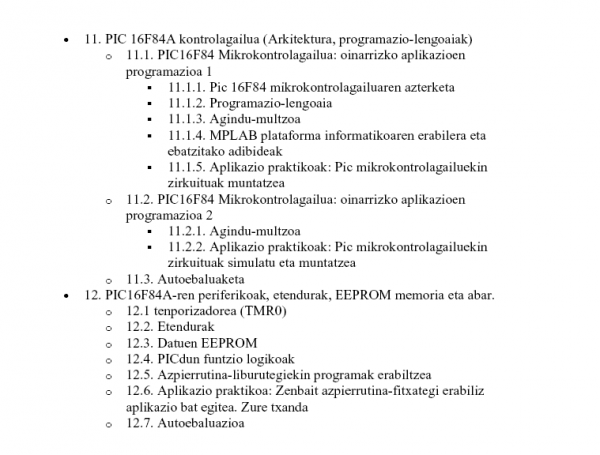 - 11. PIC 16F84A kontrolagailua (Arkitektura, programazio-lengoaiak)
  - 11.1. PIC16F84 Mikrokontrolagailua: oinarrizko aplikazioen programazioa 1
    - 11.1.1. Pic 16F84 mikrokontrolagailuaren azterketa
    - 11.1.2. Programazio-lengoaia
    - 11.1.3. Agindu-multzoa
    - 11.1.4. MPLAB plataforma informatikoaren erabilera eta ebatzitako adibideak
    - 11.1.5. Aplikazio praktikoak: Pic mikrokontrolagailuekin zirkuituak muntatzea
  - 11.2. PIC16F84 Mikrokontrolagailua: oinarrizko aplikazioen programazioa 2
    - 11.2.1. Agindu-multzoa
    - 11.2.2. Aplikazio praktikoak: Pic mikrokontrolagailuekin zirkuituak simulatu eta muntatzea
  - 11.3. Autoebaluaketa
- 12. PIC16F84A-ren periferikoak, etendurak, EEPROM memoria eta abar.
  - 12.1 tenporizadorea (TMR0)
  - 12.2. Etendurak
  - 12.3. Datuen EEPROM
  - 12.4. PICdun funtzio logikoak
  - 12.5. Azpierrutina-liburutegiekin programak erabiltzea
  - 12.6. Aplikazio praktikoa: Zenbait azpierrutina-fitxategi erabiliz aplikazio bat egitea. Zure txanda
  - 12.7. Autoebaluazioa